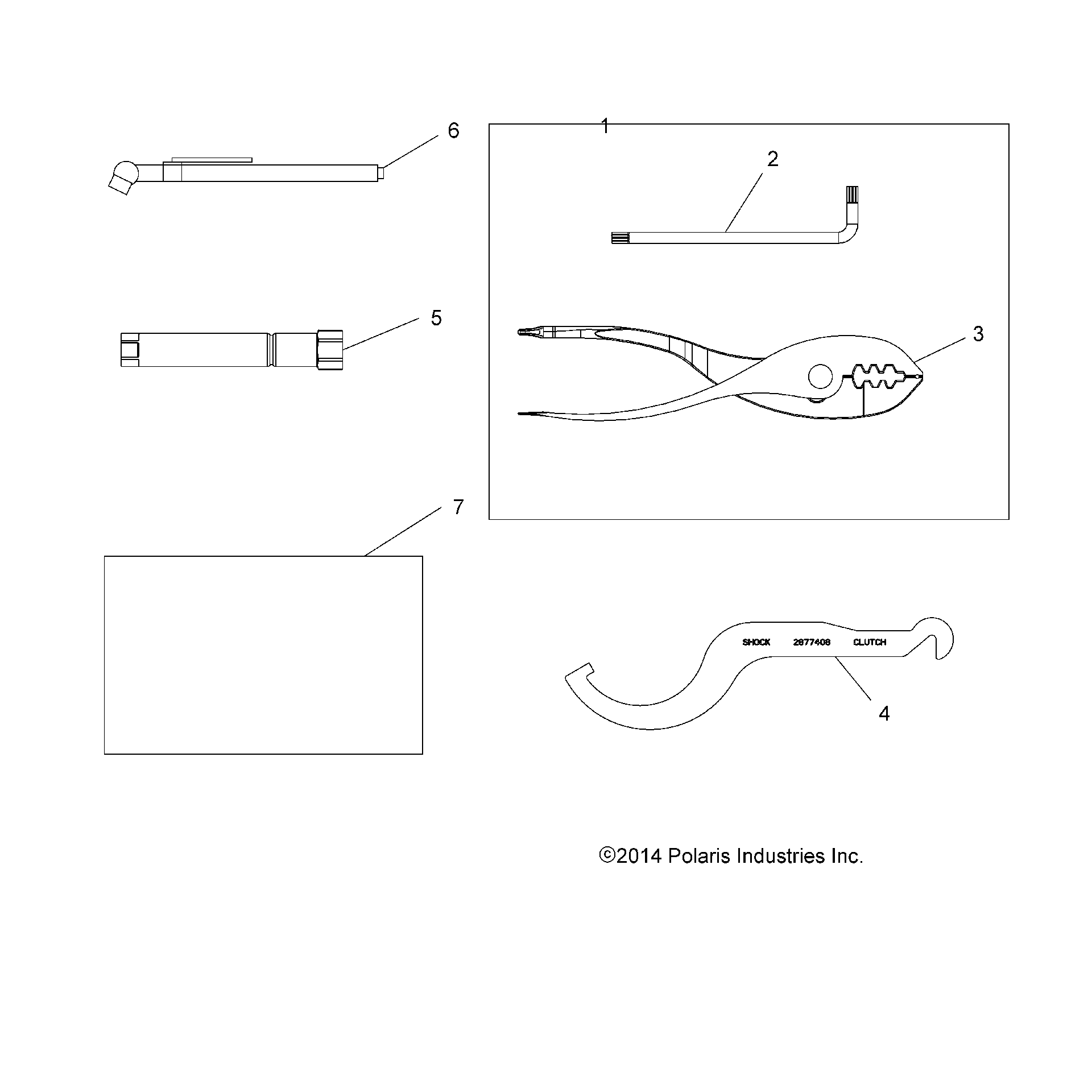 6

1

2

5

3

7

SHOCK 2877408 CLUTCH

4

©2014 Polaris Industries Inc.